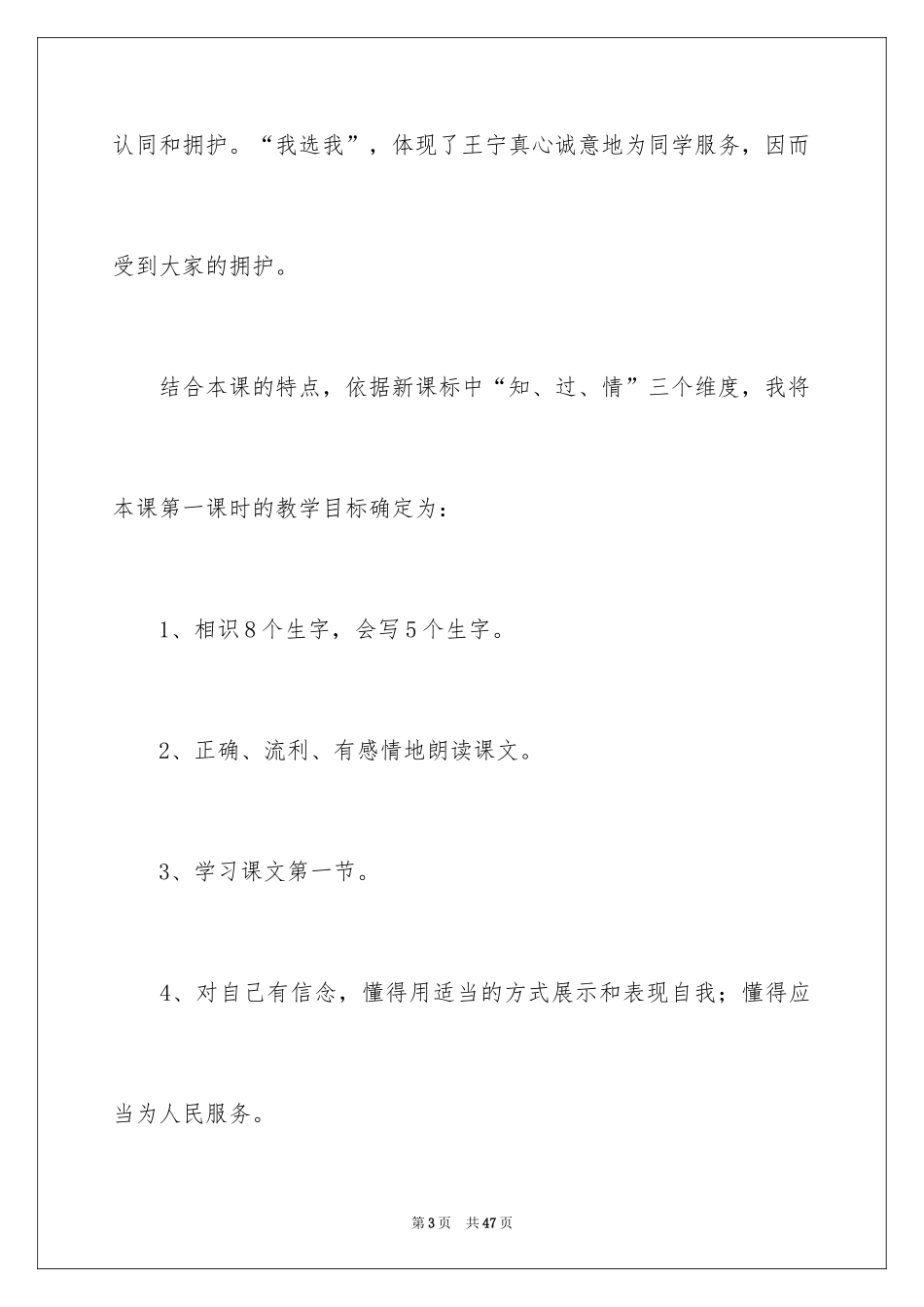 认同和拥护。“我选我”，体现了王宁真心诚意地为同学服务，因而受到大家的拥护。

结合本课的特点，依据新课标中“知、过、情”三个维度，我将本课第一课时的教学目标确定为：

1、相识8个生字，会写5个生字。

2、正确、流利、有感情地朗读课文。

3、学习课文第一节。

4、对自己有信念，懂得用适当的方式展示和表现自我；懂得应当为人民服务。

第3页 共47页